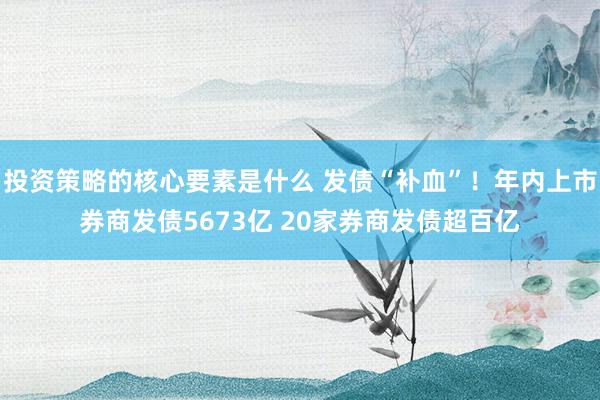 投资策略的核心要素是什么 发债“补血”！年内上市券商发债5673亿 20家券商发债超百亿